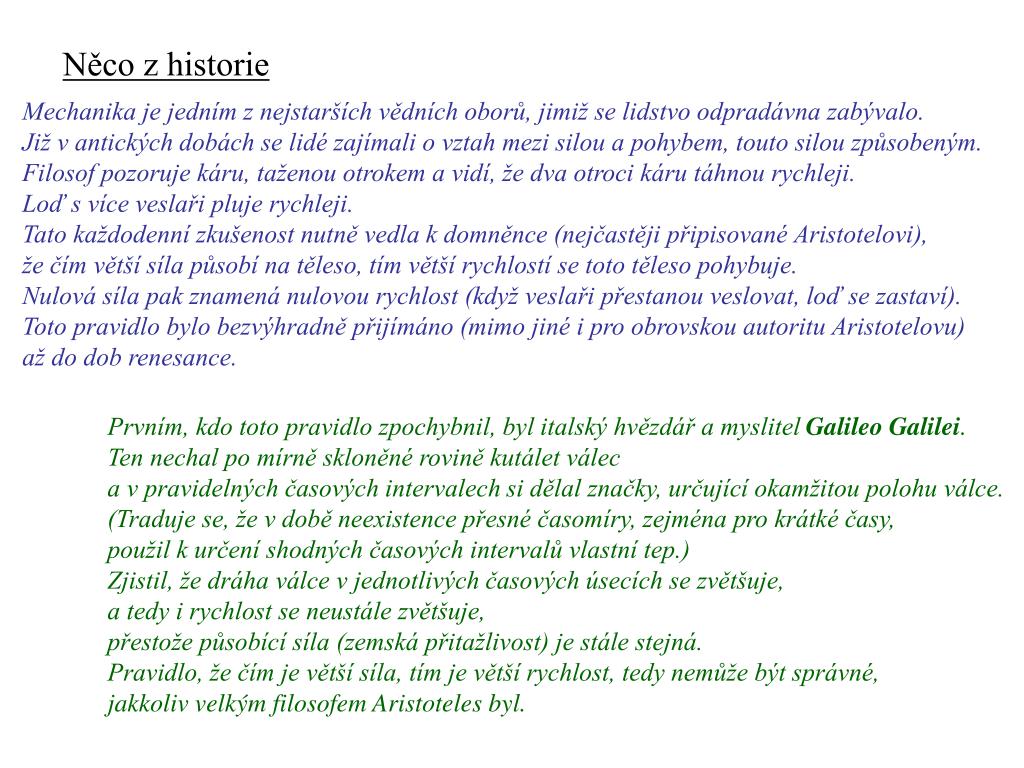 Něco z historie

Mechanika je jedním z nejstarších vědních oborů, jimiž se lidstvo odpradávna zabývalo. Již v antických dobách se lidé zajímali o vztah mezi silou a pohybem, touto silou způsobeným. Filosof pozoruje káru, taženou otrokem a vidí, že dva otroci káru táhnou rychleji. Loď s více veslaři pluje rychleji. Tato každodenní zkušenost nutně vedla k domněnce (nejčastěji připisované Aristotelovi), že čím větší síla působí na těleso, tím větší rychlostí se toto těleso pohybuje. Nulová síla pak znamená nulovou rychlost (když veslaři přestanou veslovat, loď se zastaví). Toto pravidlo bylo bezvýhradně přijímáno (mimo jiné i pro obrovskou autoritu Aristotelovu) až do dob renesance.

Prvním, kdo toto pravidlo zpochybnil, byl italský hvězdář a myslitel Galileo Galilei. Ten nechal po mírně skloněné rovině kutálet válec a v pravidelných časových intervalech si dělal značky, určující okamžitou polohu válce. (Traduje se, že v době neexistence přesné časomíry, zejména pro krátké časy, použil k určení shodných časových intervalů vlastní tep.) Zjistil, že dráha válce v jednotlivých časových úsecích se zvětšuje, a tedy i rychlost se neustále zvětšuje, přestože působící síla (zemská přitažlivost) je stále stejná. Pravidlo, že čím je větší síla, tím je větší rychlost, tedy nemůže být správné, jakkoliv velkým filosofem Aristoteles byl.